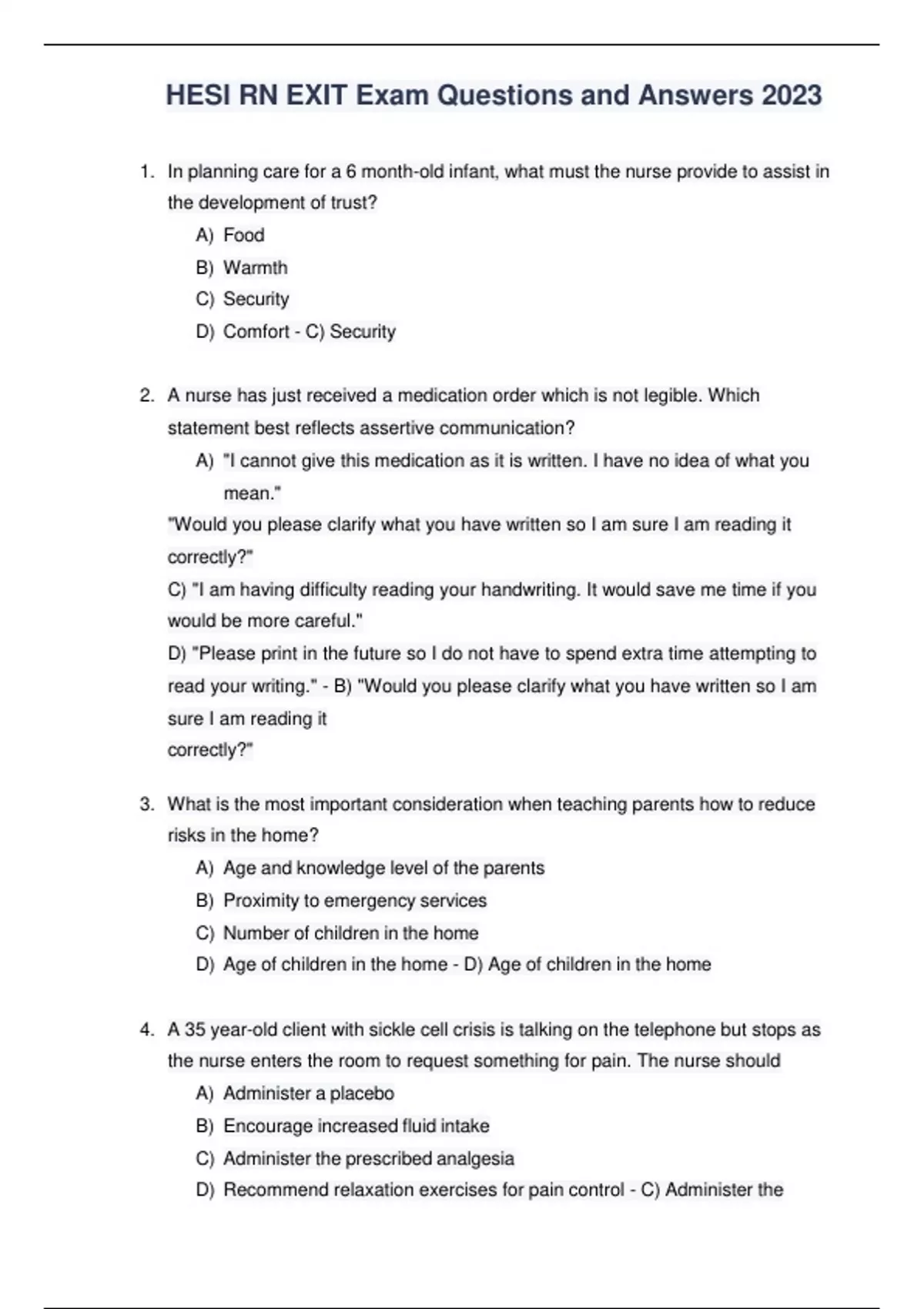 HESI RN EXIT Exam Questions and Answers 2023

1. In planning care for a 6 month-old infant, what must the nurse provide to assist in the development of trust?

A) Food

B) Warmth

C) Security

D) Comfort - C) Security

2. A nurse has just received a medication order which is not legible. Which statement best reflects assertive communication?

A) "I cannot give this medication as it is written. I have no idea of what you mean."

"Would you please clarify what you have written so I am sure I am reading it correctly?"

C) "I am having difficulty reading your handwriting. It would save me time if you would be more careful."

D) "Please print in the future so I do not have to spend extra time attempting to read your writing." - B) "Would you please clarify what you have written so I am sure I am reading it

correctly?"

3. What is the most important consideration when teaching parents how to reduce risks in the home?

A) Age and knowledge level of the parents

B) Proximity to emergency services

C) Number of children in the home

D) Age of children in the home - D) Age of children in the home

4. A 35 year-old client with sickle cell crisis is talking on the telephone but stops as the nurse enters the room to request something for pain. The nurse should

A) Administer a placebo

B) Encourage increased fluid intake

C) Administer the prescribed analgesia

D) Recommend relaxation exercises for pain control - C) Administer the